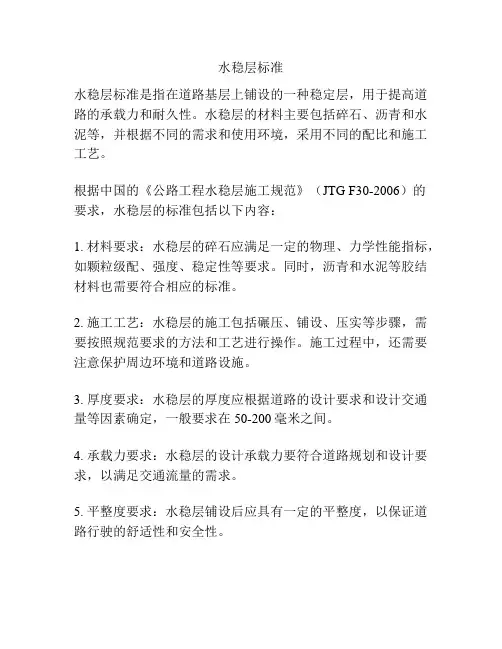 水稳层标准

水稳层标准是指在道路基层上铺设的一种稳定层，用于提高道路的承载力和耐久性。水稳层的材料主要包括碎石、沥青和水泥等，并根据不同的需求和使用环境，采用不同的配比和施工工艺。

根据中国的《公路工程水稳层施工规范》（JTG F30-2006）的要求，水稳层的标准包括以下内容：

1. 材料要求：水稳层的碎石应满足一定的物理、力学性能指标，如颗粒级配、强度、稳定性等要求。同时，沥青和水泥等胶结材料也需要符合相应的标准。

2. 施工工艺：水稳层的施工包括碾压、铺设、压实等步骤，需要按照规范要求的方法和工艺进行操作。施工过程中，还需要注意保护周边环境和道路设施。

3. 厚度要求：水稳层的厚度应根据道路的设计要求和设计交通量等因素确定，一般要求在 50-200 毫米之间。

4. 承载力要求：水稳层的设计承载力要符合道路规划和设计要求，以满足交通流量的需求。

5. 平整度要求：水稳层铺设后应具有一定的平整度，以保证道路行驶的舒适性和安全性。